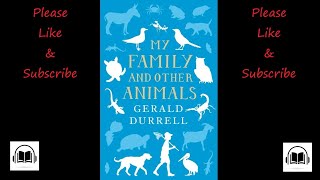 Please
Like
&
Subscribe

MY FAMILY AND OTHER ANIMALS
GERALD DURRELL

Please
Like
&
Subscribe